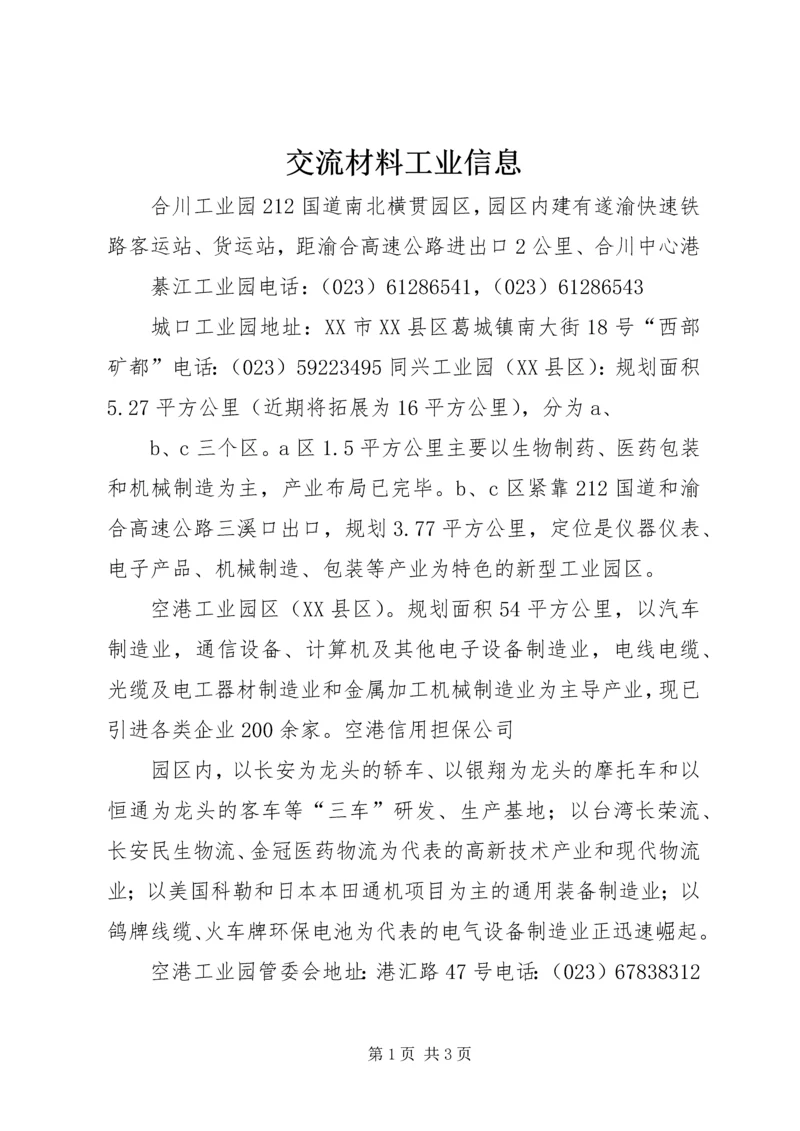 交流材料工业信息

合川工业园212国道南北横贯园区，园区内建有遂渝快速铁路客运站、货运站，距渝合高速公路进出口2公里、合川中心港

綦江工业园电话：（023）61286541，（023）61286543

城口工业园地址：XX市XX县区葛城镇南大街18号“西部矿都”电话：（023）59223495同兴工业园（XX县区）：规划面积5.27平方公里（近期将拓展为16平方公里），分为a、

b、c三个区。a区1.5平方公里主要以生物制药、医药包装和机械制造为主，产业布局已完毕。b、c区紧靠212国道和渝合高速公路三溪口出口，规划3.77平方公里，定位是仪器仪表、电子产品、机械制造、包装等产业为特色的新型工业园区。

空港工业园区（XX县区）。规划面积54平方公里，以汽车制造业，通信设备、计算机及其他电子设备制造业，电线电缆、光缆及电工器材制造业和金属加工机械制造业为主导产业，现已引进各类企业200余家。空港信用担保公司

园区内，以长安为龙头的轿车、以银翔为龙头的摩托车和以恒通为龙头的客车等“三车”研发、生产基地；以台湾长荣流、长安民生物流、金冠医药物流为代表的高新技术产业和现代物流业；以美国科勒和日本本田通机项目为主的通用装备制造业；以鸽牌线缆、火车牌环保电池为代表的电气设备制造业正迅速崛起。

空港工业园管委会地址：港汇路47号电话：（023）67838312

第1页 共3页